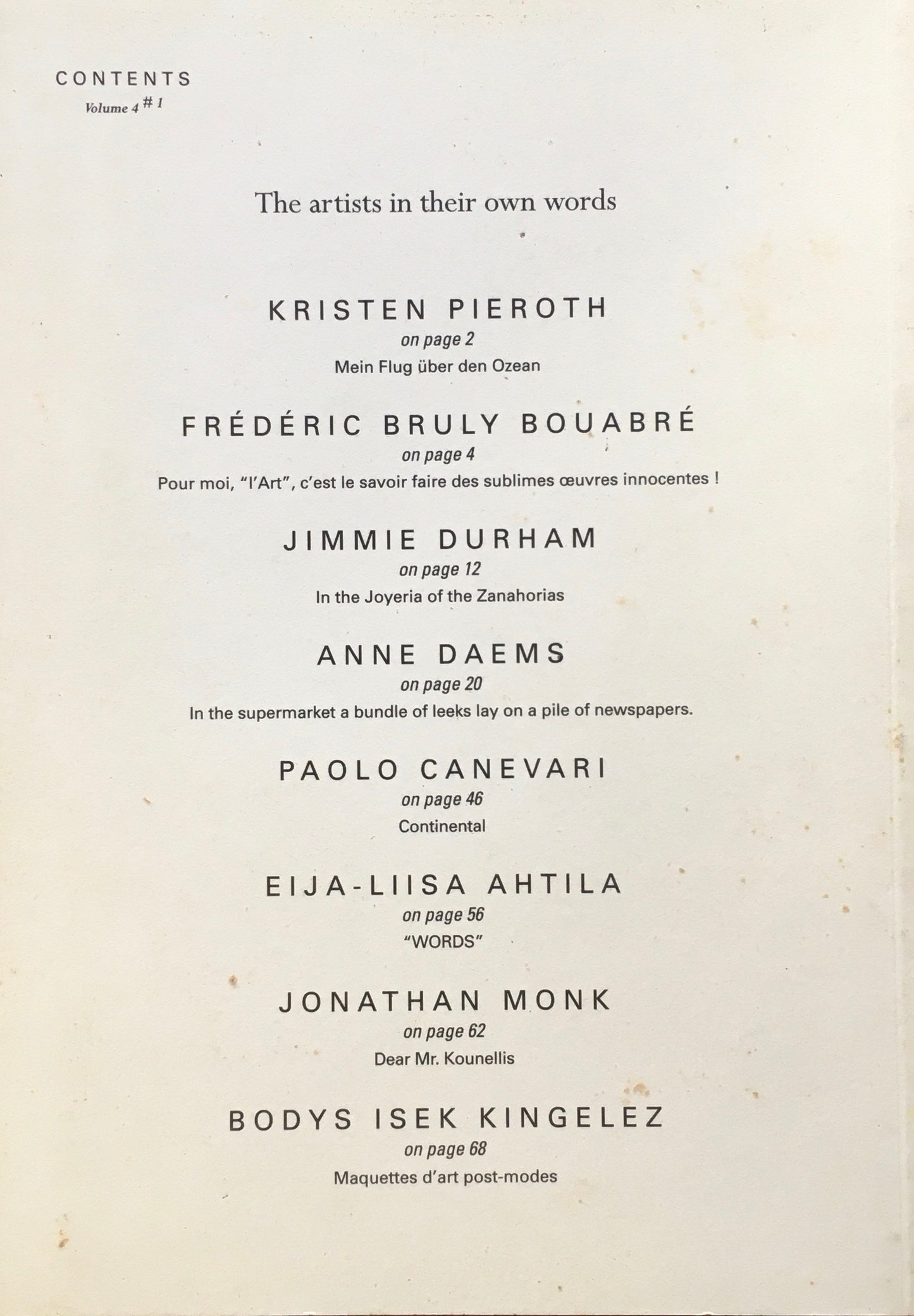 CONTENTS
Volume 4 # 1

The artists in their own words

KRISTEN PIEROTH
on page 2
Mein Flug über den Ozean

FRÉDÉRIC BRULY BOUABRÉ
on page 4
Pour moi, "l'Art", c'est le savoir faire des sublimes œuvres innocentes !

JIMMIE DURHAM
on page 12
In the Joyeria of the Zanahorias

ANNE DAEMS
on page 20
In the supermarket a bundle of leeks lay on a pile of newspapers.

PAOLO CANEVARI
on page 46
Continental

EIJA-LIISA AHTILA
on page 56
"WORDS"

JONATHAN MONK
on page 62
Dear Mr. Kounellis

BODYS ISEK KINGELEZ
on page 68
Maquettes d'art post-modes